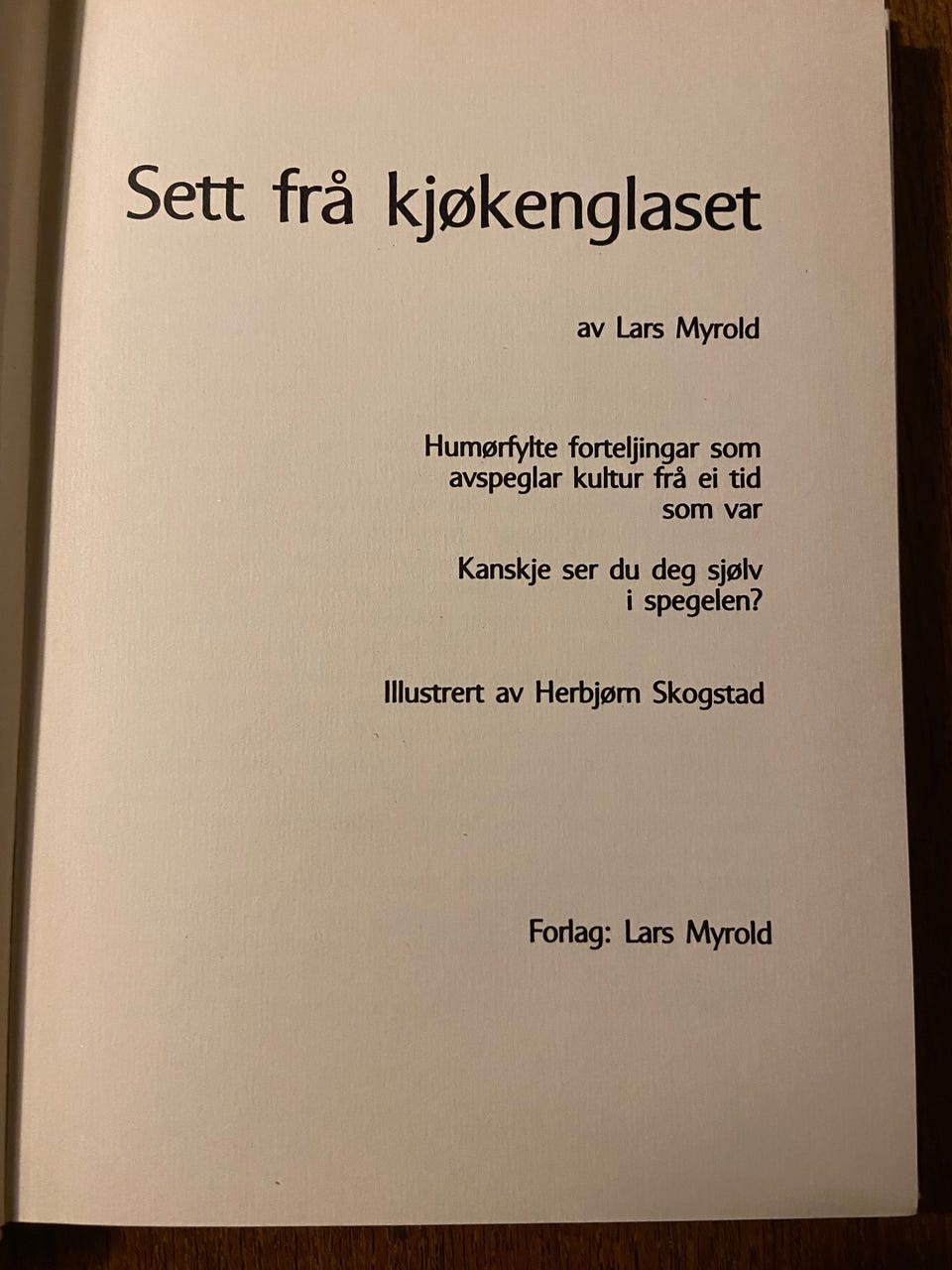 Sett frå kjøkenglaset

av Lars Myrold

Humørfylte forteljingar som avspeglar kultur frå ei tid som var

Kanskje ser du deg sjølv i spegelen?

Illustrert av Herbjørn Skogstad

Forlag: Lars Myrold